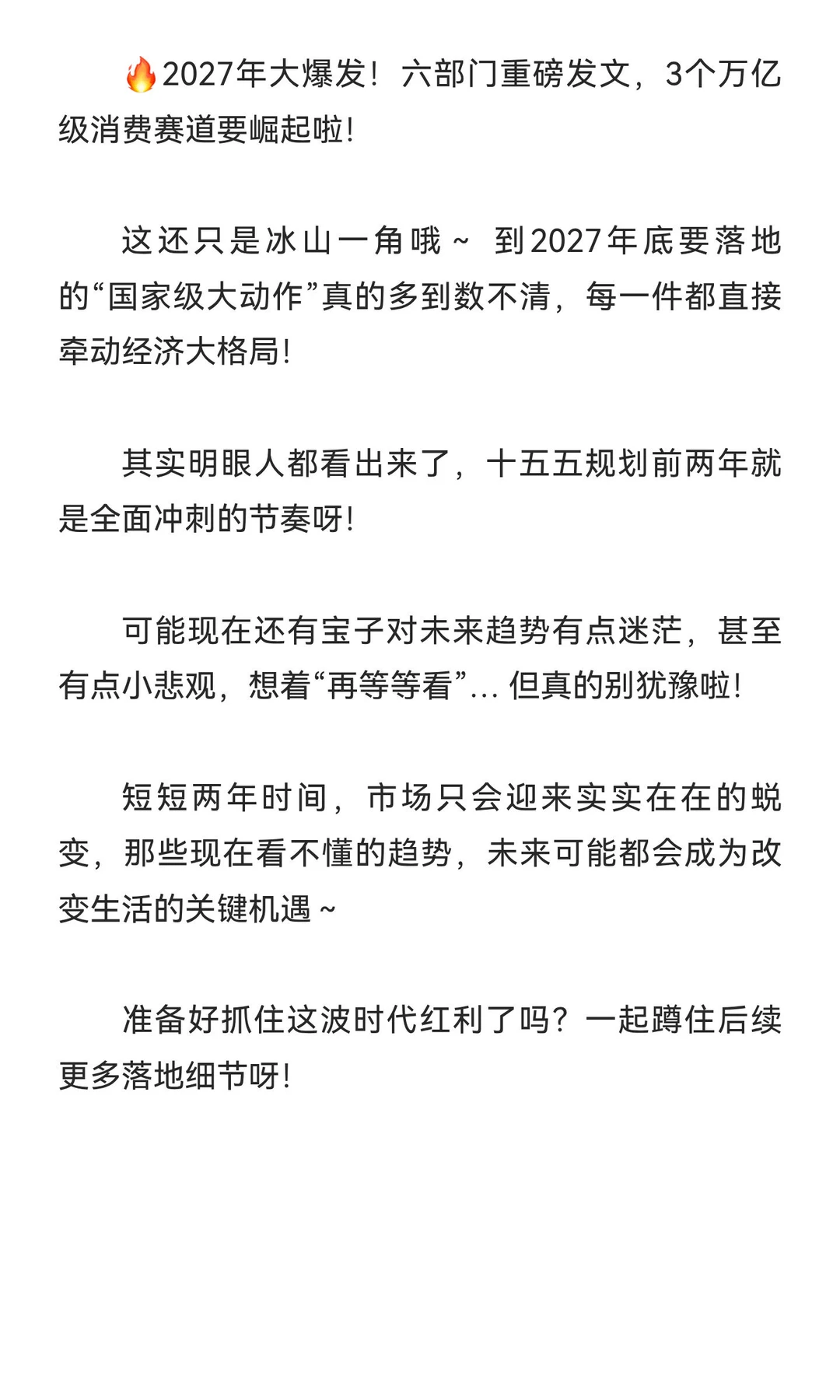 🔥2027年大爆发！六部门重磅发文，3个万亿级消费赛道要崛起啦!

这还只是冰山一角哦～ 到2027年底要落地的“国家级大动作”真的多到数不清，每一件都直接牵动经济大格局!

其实明眼人都看出来了，十五五规划前两年就是全面冲刺的节奏呀!

可能现在还有宝子对未来趋势有点迷茫，甚至有点小悲观，想着“再等等看”... 但真的别犹豫啦!

短短两年时间，市场只会迎来实实在在的蜕变，那些现在看不懂的趋势，未来可能都会成为改变生活的关键机遇～

准备好抓住这波时代红利了吗？一起蹲住后续更多落地细节呀!